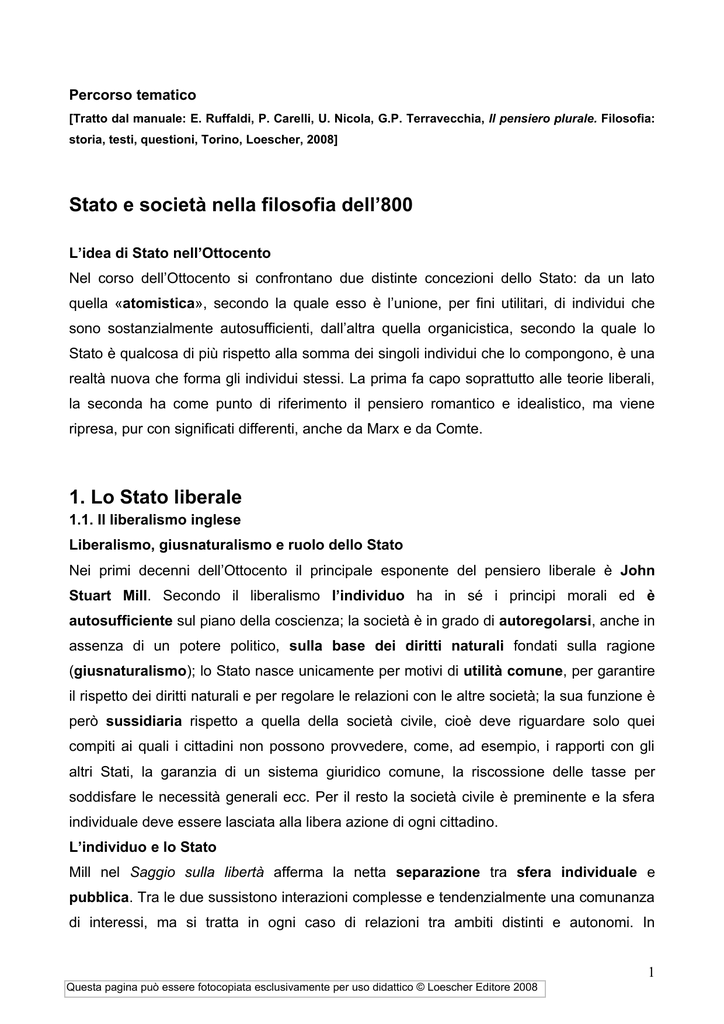 Percorso tematico

[Tratto dal manuale: E. Ruffaldi, P. Carelli, U. Nicola, G.P. Terravecchia, Il pensiero plurale. Filosofia: storia, testi, questioni, Torino, Loescher, 2008]

Stato e società nella filosofia dell'800

L'idea di Stato nell'Ottocento

Nel corso dell'Ottocento si confrontano due distinte concezioni dello Stato: da un lato quella «atomistica», secondo la quale esso è l'unione, per fini utilitari, di individui che sono sostanzialmente autosufficienti, dall'altra quella organicistica, secondo la quale lo Stato è qualcosa di più rispetto alla somma dei singoli individui che lo compongono, è una realtà nuova che forma gli individui stessi. La prima fa capo soprattutto alle teorie liberali, la seconda ha come punto di riferimento il pensiero romantico e idealistico, ma viene ripresa, pur con significati differenti, anche da Marx e da Comte.

1. Lo Stato liberale

1.1. Il liberalismo inglese

Liberalismo, giusnaturalismo e ruolo dello Stato

Nei primi decenni dell'Ottocento il principale esponente del pensiero liberale è John Stuart Mill. Secondo il liberalismo l'individuo ha in sé i principi morali ed è autosufficiente sul piano della coscienza; la società è in grado di autoregolarsi, anche in assenza di un potere politico, sulla base dei diritti naturali fondati sulla ragione (giusnaturalismo); lo Stato nasce unicamente per motivi di utilità comune, per garantire il rispetto dei diritti naturali e per regolare le relazioni con le altre società; la sua funzione è però sussidiaria rispetto a quella della società civile, cioè deve riguardare solo quei compiti ai quali i cittadini non possono provvedere, come, ad esempio, i rapporti con gli altri Stati, la garanzia di un sistema giuridico comune, la riscossione delle tasse per soddisfare le necessità generali ecc. Per il resto la società civile è preminente e la sfera individuale deve essere lasciata alla libera azione di ogni cittadino.

L'individuo e lo Stato

Mill nel Saggio sulla libertà afferma la netta separazione tra sfera individuale e pubblica. Tra le due sussistono interazioni complesse e tendenzialmente una comunanza di interessi, ma si tratta in ogni caso di relazioni tra ambiti distinti e autonomi. In

1

Questa pagina può essere fotocopiata esclusivamente per uso didattico © Loescher Editore 2008